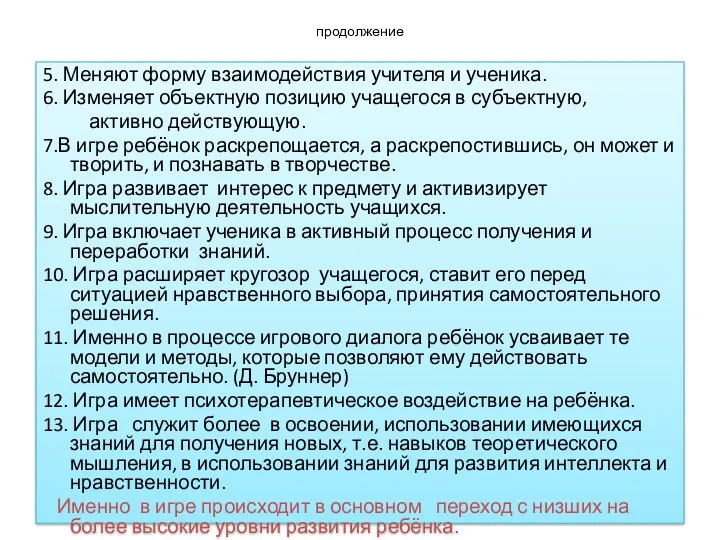 продолжение

5. Меняют форму взаимодействия учителя и ученика.
6. Изменяет объектную позицию учащегося в субъектную, активно действующую.
7.В игре ребёнок раскрепощается, а раскрепостившись, он может и творить, и познавать в творчестве.
8. Игра развивает интерес к предмету и активизирует мыслительную деятельность учащихся.
9. Игра включает ученика в активный процесс получения и переработки знаний.
10. Игра расширяет кругозор учащегося, ставит его перед ситуацией нравственного выбора, принятия самостоятельного решения.
11. Именно в процессе игрового диалога ребёнок усваивает те модели и методы, которые позволяют ему действовать самостоятельно. (Д. Бруннер)
12. Игра имеет психотерапевтическое воздействие на ребёнка.
13. Игра служит более в освоении, использовании имеющихся знаний для получения новых, т.е. навыков теоретического мышления, в использовании знаний для развития интеллекта и нравственности.
Именно в игре происходит в основном переход с низших на более высокие уровни развития ребёнка.